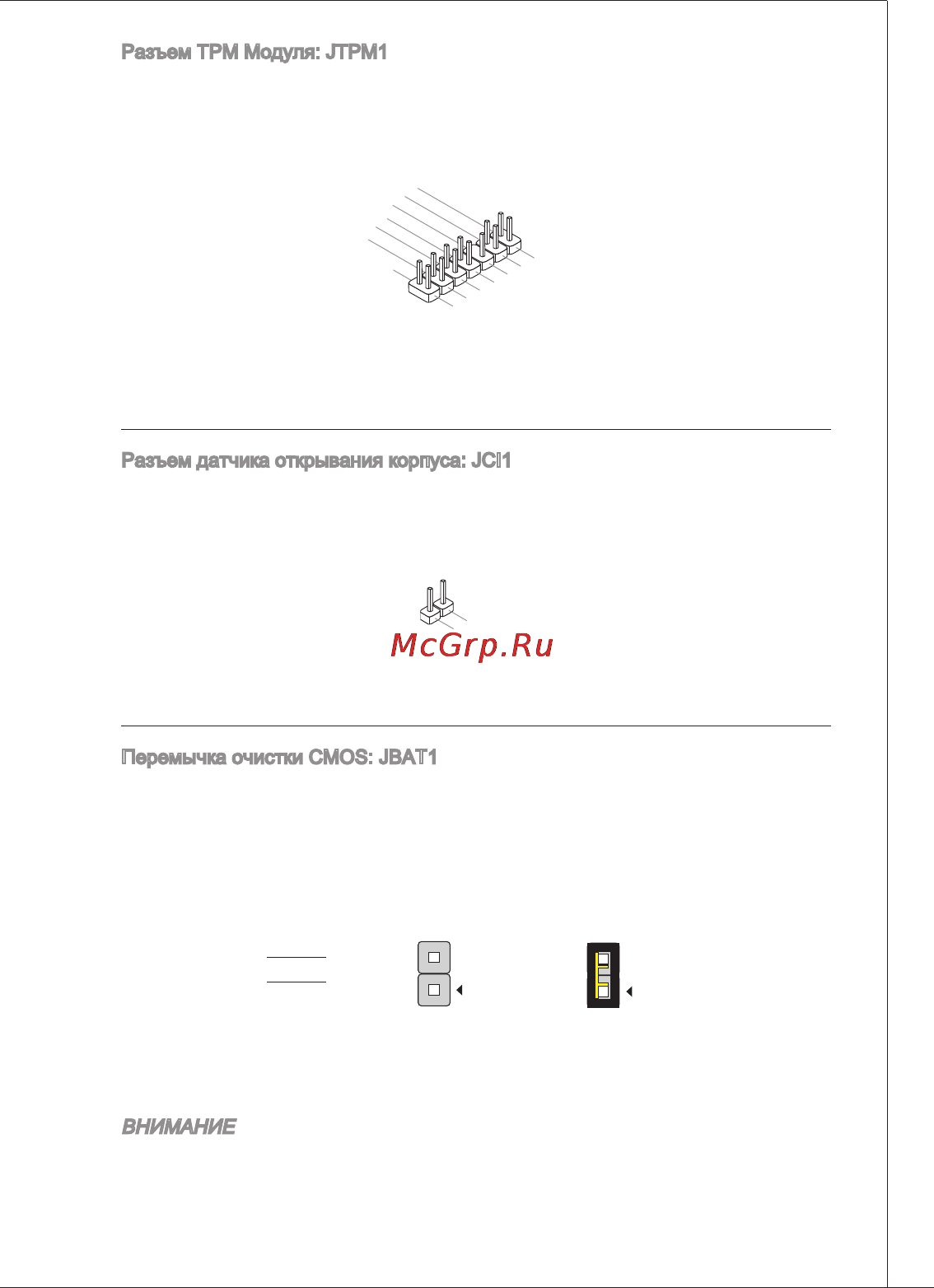 Разъем TPM Модуля: JTPM1

Разъем датчика открывания корпуса: JCI1

McGrp.Ru

Перемычка очистки CMOS: JBAT1

ВНИМАНИЕ